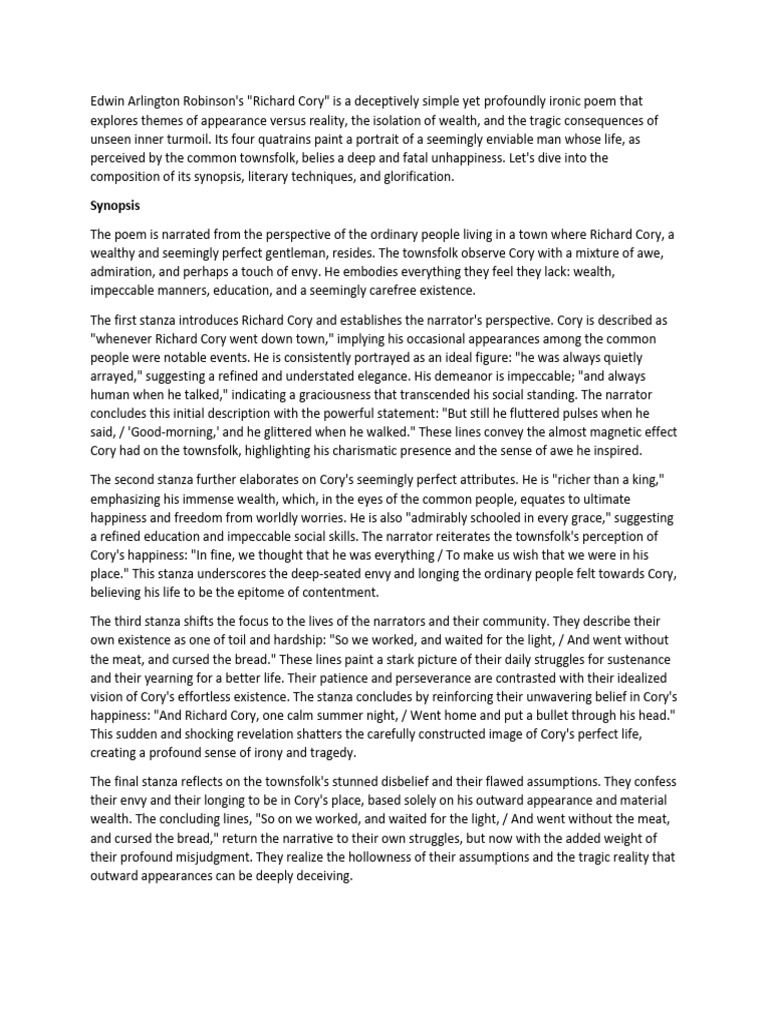 Edwin Arlington Robinson's "Richard Cory" is a deceptively simple yet profoundly ironic poem that explores themes of appearance versus reality, the isolation of wealth, and the tragic consequences of unseen inner turmoil. Its four quatrains paint a portrait of a seemingly enviable man whose life, as perceived by the common townsfolk, belies a deep and fatal unhappiness. Let's dive into the composition of its synopsis, literary techniques, and glorification.

Synopsis

The poem is narrated from the perspective of the ordinary people living in a town where Richard Cory, a wealthy and seemingly perfect gentleman, resides. The townsfolk observe Cory with a mixture of awe, admiration, and perhaps a touch of envy. He embodies everything they feel they lack: wealth, impeccable manners, education, and a seemingly carefree existence.

The first stanza introduces Richard Cory and establishes the narrator's perspective. Cory is described as "whenever Richard Cory went down town," implying his occasional appearances among the common people were notable events. He is consistently portrayed as an ideal figure: "he was always quietly arrayed," suggesting a refined and understated elegance. His demeanor is impeccable; "and always human when he talked," indicating a graciousness that transcended his social standing. The narrator concludes this initial description with the powerful statement: "But still he fluttered pulses when he said, / 'Good-morning,' and he glittered when he walked." These lines convey the almost magnetic effect Cory had on the townsfolk, highlighting his charismatic presence and the sense of awe he inspired.

The second stanza further elaborates on Cory's seemingly perfect attributes. He is "richer than a king," emphasizing his immense wealth, which, in the eyes of the common people, equates to ultimate happiness and freedom from worldly worries. He is also "admirably schooled in every grace," suggesting a refined education and impeccable social skills. The narrator reiterates the townsfolk's perception of Cory's happiness: "In fine, we thought that he was everything / To make us wish that we were in his place." This stanza underscores the deep-seated envy and longing the ordinary people felt towards Cory, believing his life to be the epitome of contentment.

The third stanza shifts the focus to the lives of the narrators and their community. They describe their own existence as one of toil and hardship: "So we worked, and waited for the light, / And went without the meat, and cursed the bread." These lines paint a stark picture of their daily struggles for sustenance and their yearning for a better life. Their patience and perseverance are contrasted with their idealized vision of Cory's effortless existence. The stanza concludes by reinforcing their unwavering belief in Cory's happiness: "And Richard Cory, one calm summer night, / Went home and put a bullet through his head." This sudden and shocking revelation shatters the carefully constructed image of Cory's perfect life, creating a profound sense of irony and tragedy.

The final stanza reflects on the townsfolk's stunned disbelief and their flawed assumptions. They confess their envy and their longing to be in Cory's place, based solely on his outward appearance and material wealth. The concluding lines, "So on we worked, and waited for the light, / And went without the meat, and cursed the bread," return the narrative to their own struggles, but now with the added weight of their profound misjudgment. They realize the hollowness of their assumptions and the tragic reality that outward appearances can be deeply deceiving.